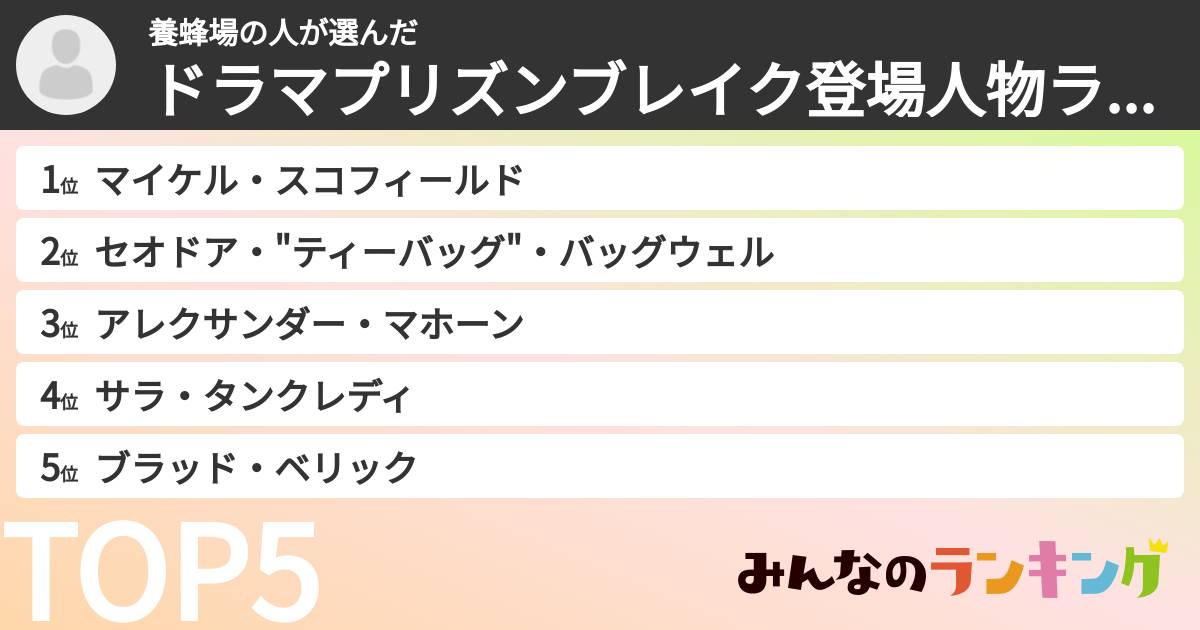 養蜂場の人が選んだ
ドラマプリズンブレイク登場人物ラ...

1位 マイケル・スコフィールド
2位 セオドア・"ティーバッグ"・バッグウェル
3位 アレクサンダー・マホーン
4位 サラ・タンクレディ
5位 ブラッド・ベリック

TOP5

みんなのランキング